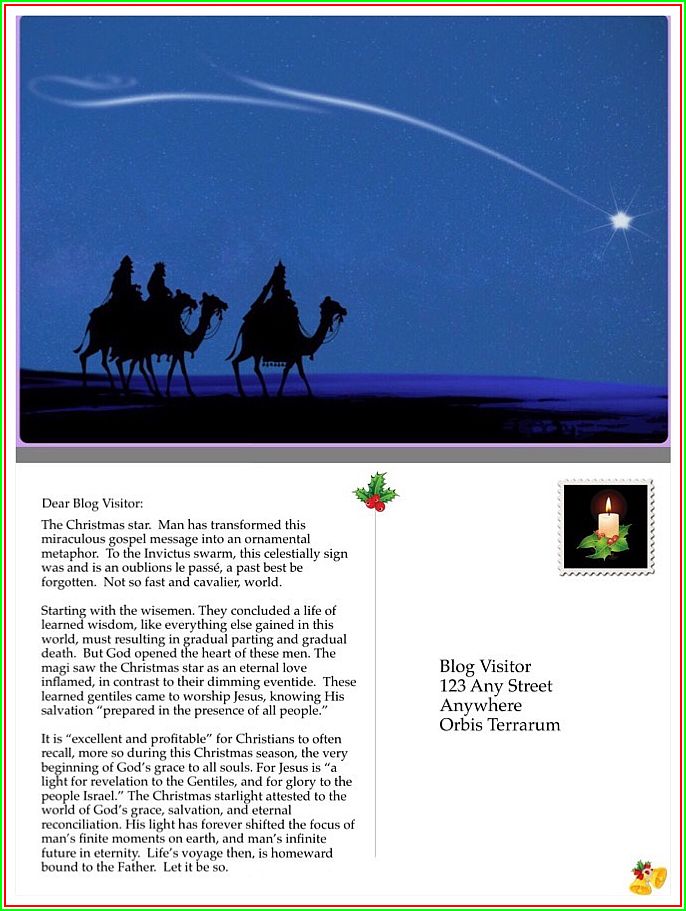 Dear Blog Visitor:

The Christmas star. Man has transformed this miraculous gospel message into an ornamental metaphor. To the Invictus swarm, this celestially sign was and is an oublions le passé, a past best be forgotten. Not so fast and cavalier, world.

Starting with the wisemen. They concluded a life of learned wisdom, like everything else gained in this world, must resulting in gradual parting and gradual death. But God opened the heart of these men. The magi saw the Christmas star as an eternal love inflamed, in contrast to their dimming eventide. These learned gentiles came to worship Jesus, knowing His salvation "prepared in the presence of all people."

It is "excellent and profitable" for Christians to often recall, more so during this Christmas season, the very beginning of God's grace to all souls. For Jesus is "a light for revelation to the Gentiles, and for glory to the people Israel." The Christmas starlight attested to the world of God's grace, salvation, and eternal reconciliation. His light has forever shifted the focus of man's finite moments on earth, and man's infinite future in eternity. Life's voyage then, is homeward bound to the Father. Let it be so.

Blog Visitor
123 Any Street
Anywhere
Orbis Terrarum